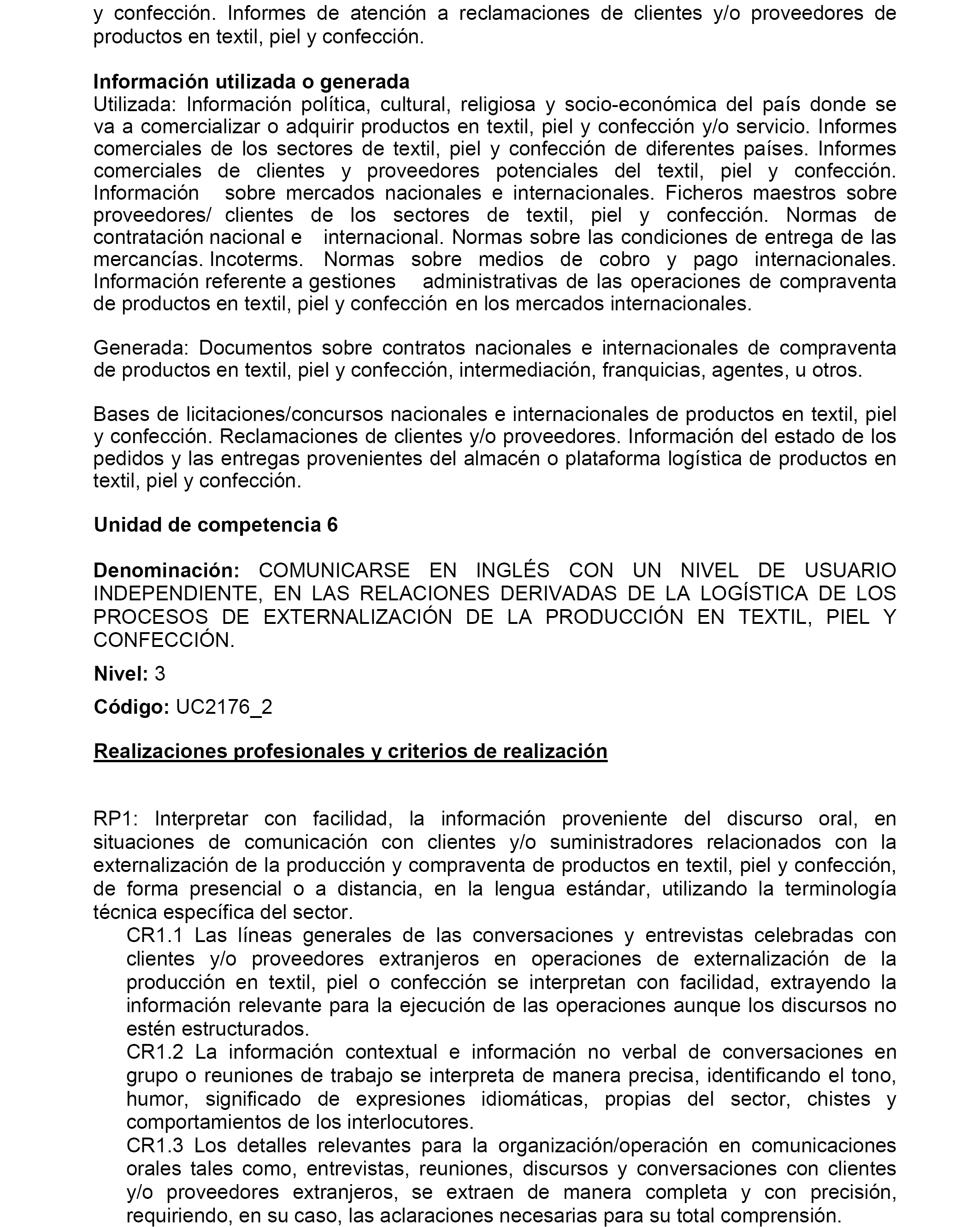 y confección. Informes de atención a reclamaciones de clientes y/o proveedores de productos en textil, piel y confección.

Información utilizada o generada
Utilizada: Información política, cultural, religiosa y socio-económica del país donde se va a comercializar o adquirir productos en textil, piel y confección y/o servicio. Informes comerciales de los sectores de textil, piel y confección de diferentes países. Informes comerciales de clientes y proveedores potenciales del textil, piel y confección. Información sobre mercados nacionales e internacionales. Ficheros maestros sobre proveedores/ clientes de los sectores de textil, piel y confección. Normas de contratación nacional e internacional. Normas sobre las condiciones de entrega de las mercancías. Incoterms. Normas sobre medios de cobro y pago internacionales. Información referente a gestiones administrativas de las operaciones de compraventa de productos en textil, piel y confección en los mercados internacionales.

Generada: Documentos sobre contratos nacionales e internacionales de compraventa de productos en textil, piel y confección, intermediación, franquicias, agentes, u otros.

Bases de licitaciones/concursos nacionales e internacionales de productos en textil, piel y confección. Reclamaciones de clientes y/o proveedores. Información del estado de los pedidos y las entregas provenientes del almacén o plataforma logística de productos en textil, piel y confección.

Unidad de competencia 6

Denominación: COMUNICARSE EN INGLÉS CON UN NIVEL DE USUARIO INDEPENDIENTE, EN LAS RELACIONES DERIVADAS DE LA LOGÍSTICA DE LOS PROCESOS DE EXTERNALIZACIÓN DE LA PRODUCCIÓN EN TEXTIL, PIEL Y CONFECCIÓN.

Nivel: 3

Código: UC2176_2

Realizaciones profesionales y criterios de realización

RP1: Interpretar con facilidad, la información proveniente del discurso oral, en situaciones de comunicación con clientes y/o suministradores relacionados con la externalización de la producción y compraventa de productos en textil, piel y confección, de forma presencial o a distancia, en la lengua estándar, utilizando la terminología técnica específica del sector.
CR1.1 Las líneas generales de las conversaciones y entrevistas celebradas con clientes y/o proveedores extranjeros en operaciones de externalización de la producción en textil, piel o confección se interpretan con facilidad, extrayendo la información relevante para la ejecución de las operaciones aunque los discursos no estén estructurados.
CR1.2 La información contextual e información no verbal de conversaciones en grupo o reuniones de trabajo se interpreta de manera precisa, identificando el tono, humor, significado de expresiones idiomáticas, propias del sector, chistes y comportamientos de los interlocutores.
CR1.3 Los detalles relevantes para la organización/operación en comunicaciones orales tales como, entrevistas, reuniones, discursos y conversaciones con clientes y/o proveedores extranjeros, se extraen de manera completa y con precisión, requiriendo, en su caso, las aclaraciones necesarias para su total comprensión.